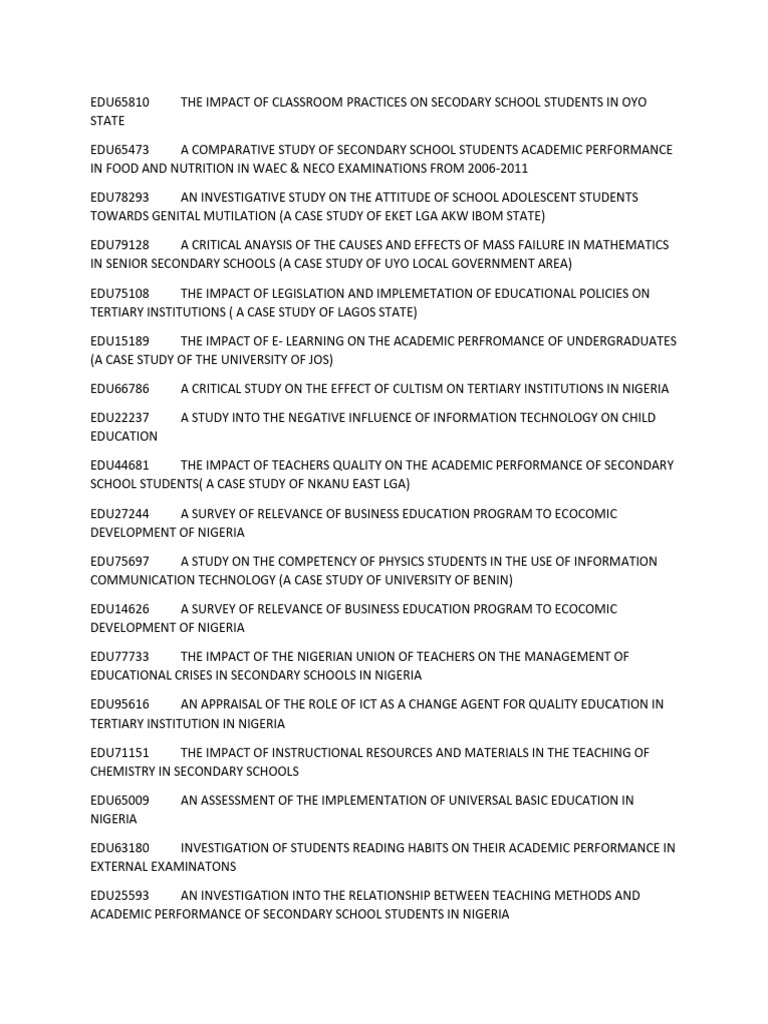 EDU65810 THE IMPACT OF CLASSROOM PRACTICES ON SECODARY SCHOOL STUDENTS IN OYO STATE

EDU65473 A COMPARATIVE STUDY OF SECONDARY SCHOOL STUDENTS ACADEMIC PERFORMANCE IN FOOD AND NUTRITION IN WAEC & NECO EXAMINATIONS FROM 2006-2011

EDU78293 AN INVESTIGATIVE STUDY ON THE ATTITUDE OF SCHOOL ADOLESCENT STUDENTS TOWARDS GENITAL MUTILATION (A CASE STUDY OF EKET LGA AKW IBOM STATE)

EDU79128 A CRITICAL ANAYSIS OF THE CAUSES AND EFFECTS OF MASS FAILURE IN MATHEMATICS IN SENIOR SECONDARY SCHOOLS (A CASE STUDY OF UYO LOCAL GOVERNMENT AREA)

EDU75108 THE IMPACT OF LEGISLATION AND IMPLEMETATION OF EDUCATIONAL POLICIES ON TERTIARY INSTITUTIONS ( A CASE STUDY OF LAGOS STATE)

EDU15189 THE IMPACT OF E- LEARNING ON THE ACADEMIC PERFROMANCE OF UNDERGRADUATES (A CASE STUDY OF THE UNIVERSITY OF JOS)

EDU66786 A CRITICAL STUDY ON THE EFFECT OF CULTISM ON TERTIARY INSTITUTIONS IN NIGERIA

EDU22237 A STUDY INTO THE NEGATIVE INFLUENCE OF INFORMATION TECHNOLOGY ON CHILD EDUCATION

EDU44681 THE IMPACT OF TEACHERS QUALITY ON THE ACADEMIC PERFORMANCE OF SECONDARY SCHOOL STUDENTS( A CASE STUDY OF NKANU EAST LGA)

EDU27244 A SURVEY OF RELEVANCE OF BUSINESS EDUCATION PROGRAM TO ECOCOMIC DEVELOPMENT OF NIGERIA

EDU75697 A STUDY ON THE COMPETENCY OF PHYSICS STUDENTS IN THE USE OF INFORMATION COMMUNICATION TECHNOLOGY (A CASE STUDY OF UNIVERSITY OF BENIN)

EDU14626 A SURVEY OF RELEVANCE OF BUSINESS EDUCATION PROGRAM TO ECOCOMIC DEVELOPMENT OF NIGERIA

EDU77733 THE IMPACT OF THE NIGERIAN UNION OF TEACHERS ON THE MANAGEMENT OF EDUCATIONAL CRISES IN SECONDARY SCHOOLS IN NIGERIA

EDU95616 AN APPRAISAL OF THE ROLE OF ICT AS A CHANGE AGENT FOR QUALITY EDUCATION IN TERTIARY INSTITUTION IN NIGERIA

EDU71151 THE IMPACT OF INSTRUCTIONAL RESOURCES AND MATERIALS IN THE TEACHING OF CHEMISTRY IN SECONDARY SCHOOLS

EDU65009 AN ASSESSMENT OF THE IMPLEMENTATION OF UNIVERSAL BASIC EDUCATION IN NIGERIA

EDU63180 INVESTIGATION OF STUDENTS READING HABITS ON THEIR ACADEMIC PERFORMANCE IN EXTERNAL EXAMINATONS

EDU25593 AN INVESTIGATION INTO THE RELATIONSHIP BETWEEN TEACHING METHODS AND ACADEMIC PERFORMANCE OF SECONDARY SCHOOL STUDENTS IN NIGERIA